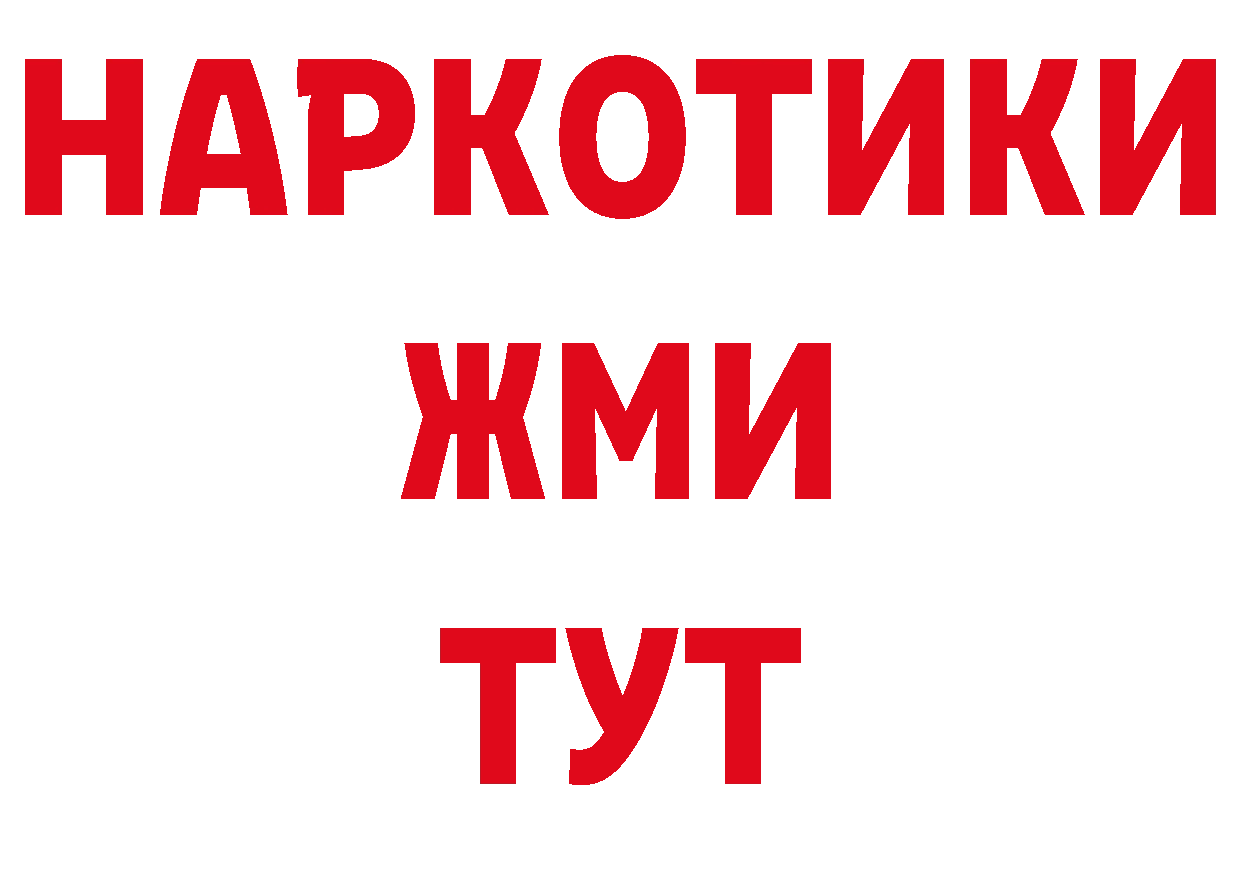 НАРКОТИКИ
ЖМИ
ТУТ